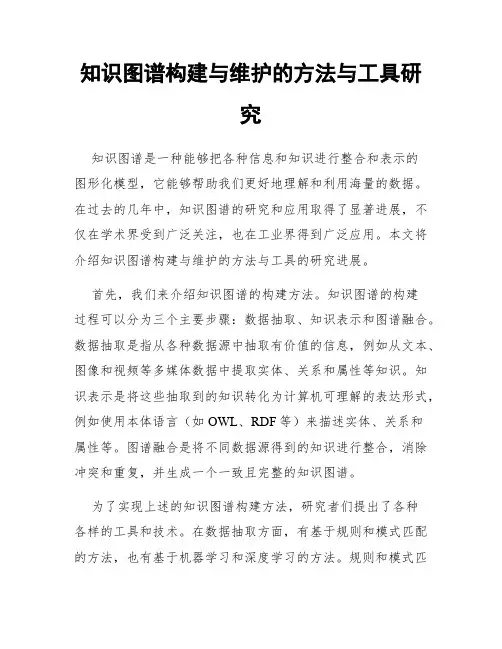 知识图谱构建与维护的方法与工具研究

知识图谱是一种能够把各种信息和知识进行整合和表示的图形化模型，它能够帮助我们更好地理解和利用海量的数据。在过去的几年中，知识图谱的研究和应用取得了显著进展，不仅在学术界受到广泛关注，也在工业界得到广泛应用。本文将介绍知识图谱构建与维护的方法与工具的研究进展。

首先，我们来介绍知识图谱的构建方法。知识图谱的构建过程可以分为三个主要步骤：数据抽取、知识表示和图谱融合。数据抽取是指从各种数据源中抽取有价值的信息，例如从文本、图像和视频等多媒体数据中提取实体、关系和属性等知识。知识表示是将这些抽取到的知识转化为计算机可理解的表达形式，例如使用本体语言（如 OWL、RDF 等）来描述实体、关系和属性等。图谱融合是将不同数据源得到的知识进行整合，消除冲突和重复，并生成一个一致且完整的知识图谱。

为了实现上述的知识图谱构建方法，研究者们提出了各种各样的工具和技术。在数据抽取方面，有基于规则和模式匹配的方法，也有基于机器学习和深度学习的方法。规则和模式匹